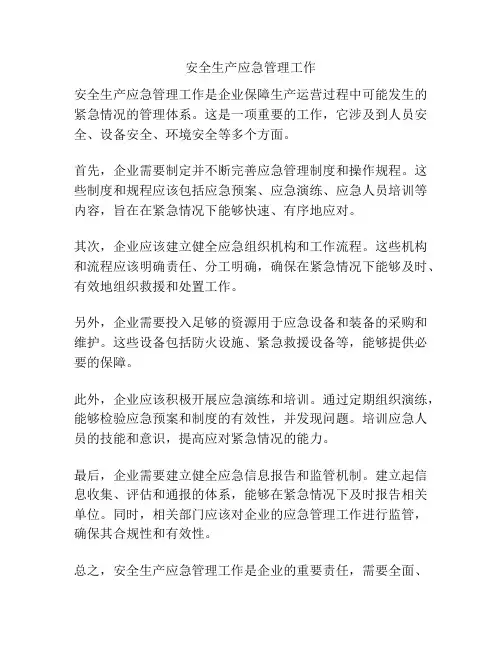 安全生产应急管理工作

安全生产应急管理工作是企业保障生产运营过程中可能发生的紧急情况的管理体系。这是一项重要的工作，它涉及到人员安全、设备安全、环境安全等多个方面。

首先，企业需要制定并不断完善应急管理制度和操作规程。这些制度和规程应该包括应急预案、应急演练、应急人员培训等内容，旨在在紧急情况下能够快速、有序地应对。

其次，企业应该建立健全应急组织机构和工作流程。这些机构和流程应该明确责任、分工明确，确保在紧急情况下能够及时、有效地组织救援和处置工作。

另外，企业需要投入足够的资源用于应急设备和装备的采购和维护。这些设备包括防火设施、紧急救援设备等，能够提供必要的保障。

此外，企业应该积极开展应急演练和培训。通过定期组织演练，能够检验应急预案和制度的有效性，并发现问题。培训应急人员的技能和意识，提高应对紧急情况的能力。

最后，企业需要建立健全应急信息报告和监管机制。建立起信息收集、评估和通报的体系，能够在紧急情况下及时报告相关单位。同时，相关部门应该对企业的应急管理工作进行监管，确保其合规性和有效性。

总之，安全生产应急管理工作是企业的重要责任，需要全面、